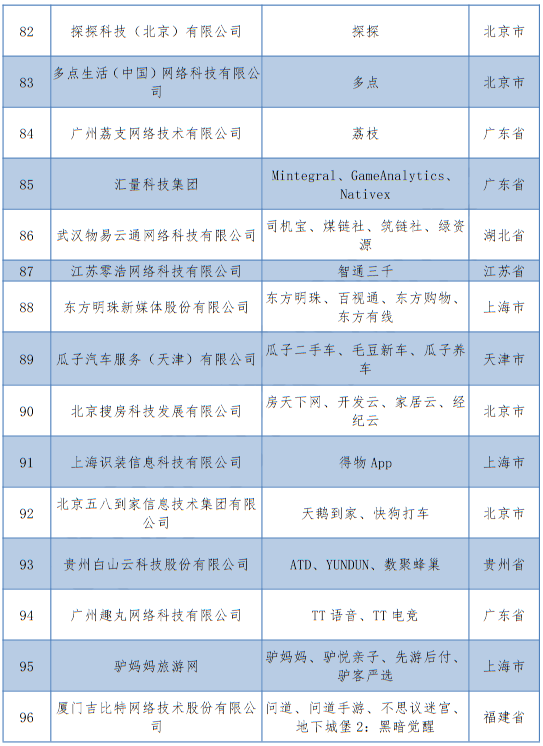 | 82 | 探探科技（北京）有限公司 | 探探 | 北京市 |
|---|---|---|---|
| 83 | 多点生活（中国）网络科技有限公司 | 多点 | 北京市 |
| 84 | 广州荔支网络技术有限公司 | 荔枝 | 广东省 |
| 85 | 汇量科技集团 | Mintegral、GameAnalytics、Nativex | 广东省 |
| 86 | 武汉物易云通网络科技有限公司 | 司机宝、煤链社、筑链社、绿资源 | 湖北省 |
| 87 | 江苏零浩网络科技有限公司 | 智通三千 | 江苏省 |
| 88 | 东方明珠新媒体股份有限公司 | 东方明珠、百视通、东方购物、东方有线 | 上海市 |
| 89 | 瓜子汽车服务（天津）有限公司 | 瓜子二手车、毛豆新车、瓜子养车 | 天津市 |
| 90 | 北京搜房科技发展有限公司 | 房天下网、开发云、家居云、经纪云 | 北京市 |
| 91 | 上海识装信息科技有限公司 | 得物 App | 上海市 |
| 92 | 北京五八到家信息技术集团有限公司 | 天鹅到家、快狗打车 | 北京市 |
| 93 | 贵州白山云科技股份有限公司 | ATD、YUNDUN、数聚蜂巢 | 贵州省 |
| 94 | 广州趣丸网络科技有限公司 | TT 语音、TT 电竞 | 广东省 |
| 95 | 驴妈妈旅游网 | 驴妈妈、驴悦亲子、先游后付、驴客严选 | 上海市 |
| 96 | 厦门吉比特网络技术股份有限公司 | 问道、问道手游、不思议迷宫、地下城堡 2：黑暗觉醒 | 福建省 |